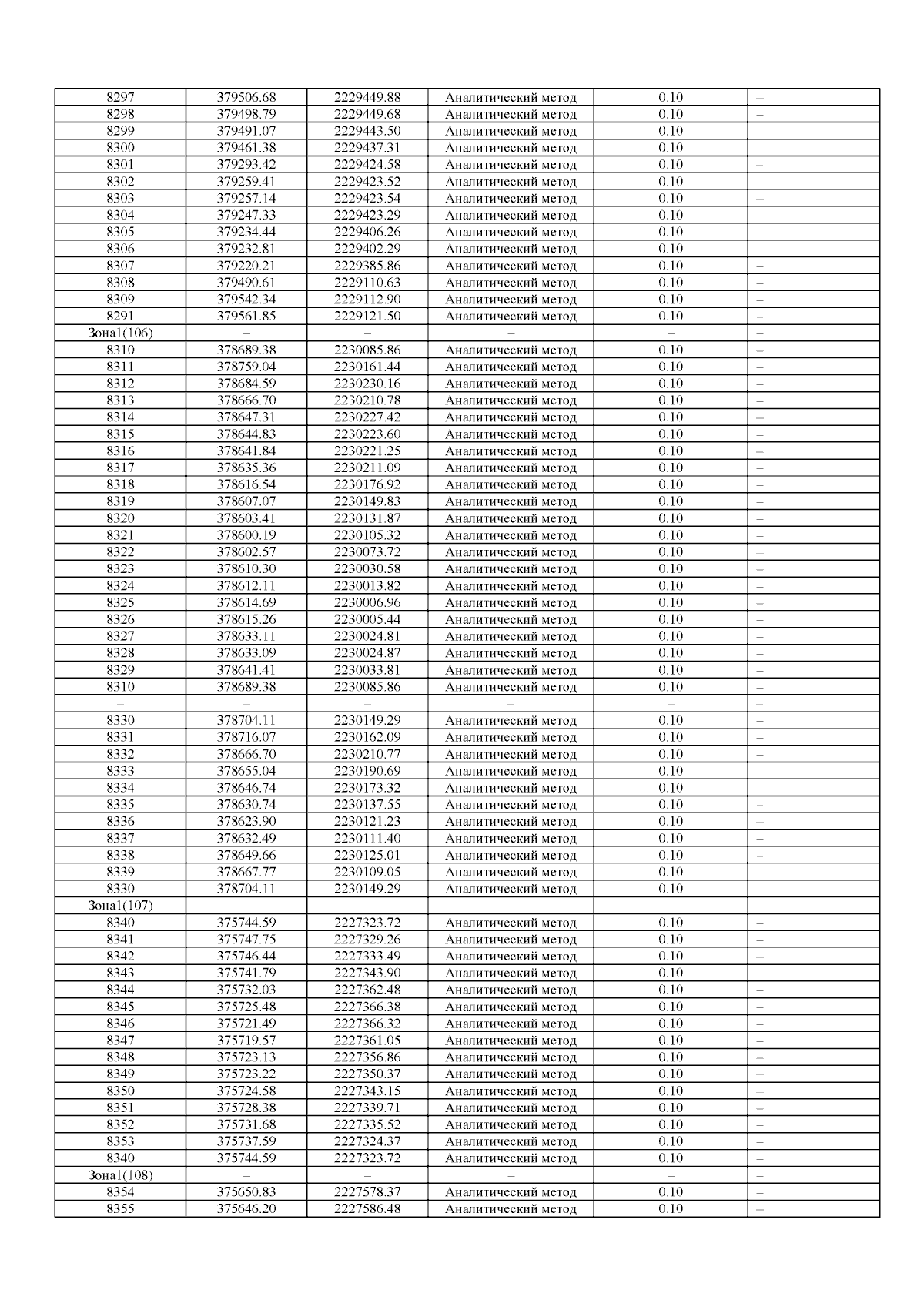 | 8297 | 379506.68 | 2229449.88 | Аналитический метод | 0.10 | – |
|---|---|---|---|---|---|
| 8298 | 379498.79 | 2229449.68 | Аналитический метод | 0.10 | – |
| 8299 | 379491.07 | 2229443.50 | Аналитический метод | 0.10 | – |
| 8300 | 379461.38 | 2229437.31 | Аналитический метод | 0.10 | – |
| 8301 | 379293.42 | 2229424.58 | Аналитический метод | 0.10 | – |
| 8302 | 379259.41 | 2229423.52 | Аналитический метод | 0.10 | – |
| 8303 | 379257.14 | 2229423.54 | Аналитический метод | 0.10 | – |
| 8304 | 379247.33 | 2229423.29 | Аналитический метод | 0.10 | – |
| 8305 | 379234.44 | 2229406.26 | Аналитический метод | 0.10 | – |
| 8306 | 379232.81 | 2229402.29 | Аналитический метод | 0.10 | – |
| 8307 | 379220.21 | 2229385.86 | Аналитический метод | 0.10 | – |
| 8308 | 379490.61 | 2229110.63 | Аналитический метод | 0.10 | – |
| 8309 | 379542.34 | 2229112.90 | Аналитический метод | 0.10 | – |
| 8291 | 379561.85 | 2229121.50 | Аналитический метод | 0.10 | – |
| Зона1(106) | – | – | – | – | – |
| 8310 | 378689.38 | 2230085.86 | Аналитический метод | 0.10 | – |
| 8311 | 378759.04 | 2230161.44 | Аналитический метод | 0.10 | – |
| 8312 | 378684.59 | 2230230.16 | Аналитический метод | 0.10 | – |
| 8313 | 378666.70 | 2230210.78 | Аналитический метод | 0.10 | – |
| 8314 | 378647.31 | 2230227.42 | Аналитический метод | 0.10 | – |
| 8315 | 378644.83 | 2230223.60 | Аналитический метод | 0.10 | – |
| 8316 | 378641.84 | 2230221.25 | Аналитический метод | 0.10 | – |
| 8317 | 378635.36 | 2230211.09 | Аналитический метод | 0.10 | – |
| 8318 | 378616.54 | 2230176.92 | Аналитический метод | 0.10 | – |
| 8319 | 378607.07 | 2230149.83 | Аналитический метод | 0.10 | – |
| 8320 | 378603.41 | 2230131.87 | Аналитический метод | 0.10 | – |
| 8321 | 378600.19 | 2230105.32 | Аналитический метод | 0.10 | – |
| 8322 | 378602.57 | 2230073.72 | Аналитический метод | 0.10 | – |
| 8323 | 378610.30 | 2230030.58 | Аналитический метод | 0.10 | – |
| 8324 | 378612.11 | 2230013.82 | Аналитический метод | 0.10 | – |
| 8325 | 378614.69 | 2230006.96 | Аналитический метод | 0.10 | – |
| 8326 | 378615.26 | 2230005.44 | Аналитический метод | 0.10 | – |
| 8327 | 378633.11 | 2230024.81 | Аналитический метод | 0.10 | – |
| 8328 | 378633.09 | 2230024.87 | Аналитический метод | 0.10 | – |
| 8329 | 378641.41 | 2230033.81 | Аналитический метод | 0.10 | – |
| 8310 | 378689.38 | 2230085.86 | Аналитический метод | 0.10 | – |
| – | – | – | – | – | – |
| 8330 | 378704.11 | 2230149.29 | Аналитический метод | 0.10 | – |
| 8331 | 378716.07 | 2230162.09 | Аналитический метод | 0.10 | – |
| 8332 | 378666.70 | 2230210.77 | Аналитический метод | 0.10 | – |
| 8333 | 378655.04 | 2230190.69 | Аналитический метод | 0.10 | – |
| 8334 | 378646.74 | 2230173.32 | Аналитический метод | 0.10 | – |
| 8335 | 378630.74 | 2230137.55 | Аналитический метод | 0.10 | – |
| 8336 | 378623.90 | 2230121.23 | Аналитический метод | 0.10 | – |
| 8337 | 378632.49 | 2230111.40 | Аналитический метод | 0.10 | – |
| 8338 | 378649.66 | 2230125.01 | Аналитический метод | 0.10 | – |
| 8339 | 378667.77 | 2230109.05 | Аналитический метод | 0.10 | – |
| 8330 | 378704.11 | 2230149.29 | Аналитический метод | 0.10 | – |
| Зона1(107) | – | – | – | – | – |
| 8340 | 375744.59 | 2227323.72 | Аналитический метод | 0.10 | – |
| 8341 | 375747.75 | 2227329.26 | Аналитический метод | 0.10 | – |
| 8342 | 375746.44 | 2227333.49 | Аналитический метод | 0.10 | – |
| 8343 | 375741.79 | 2227343.90 | Аналитический метод | 0.10 | – |
| 8344 | 375732.03 | 2227362.48 | Аналитический метод | 0.10 | – |
| 8345 | 375725.48 | 2227366.38 | Аналитический метод | 0.10 | – |
| 8346 | 375721.49 | 2227366.32 | Аналитический метод | 0.10 | – |
| 8347 | 375719.57 | 2227361.05 | Аналитический метод | 0.10 | – |
| 8348 | 375723.13 | 2227356.86 | Аналитический метод | 0.10 | – |
| 8349 | 375723.22 | 2227350.37 | Аналитический метод | 0.10 | – |
| 8350 | 375724.58 | 2227343.15 | Аналитический метод | 0.10 | – |
| 8351 | 375728.38 | 2227339.71 | Аналитический метод | 0.10 | – |
| 8352 | 375731.68 | 2227335.52 | Аналитический метод | 0.10 | – |
| 8353 | 375737.59 | 2227324.37 | Аналитический метод | 0.10 | – |
| 8340 | 375744.59 | 2227323.72 | Аналитический метод | 0.10 | – |
| Зона1(108) | – | – | – | – | – |
| 8354 | 375650.83 | 2227578.37 | Аналитический метод | 0.10 | – |
| 8355 | 375646.20 | 2227586.48 | Аналитический метод | 0.10 | – |